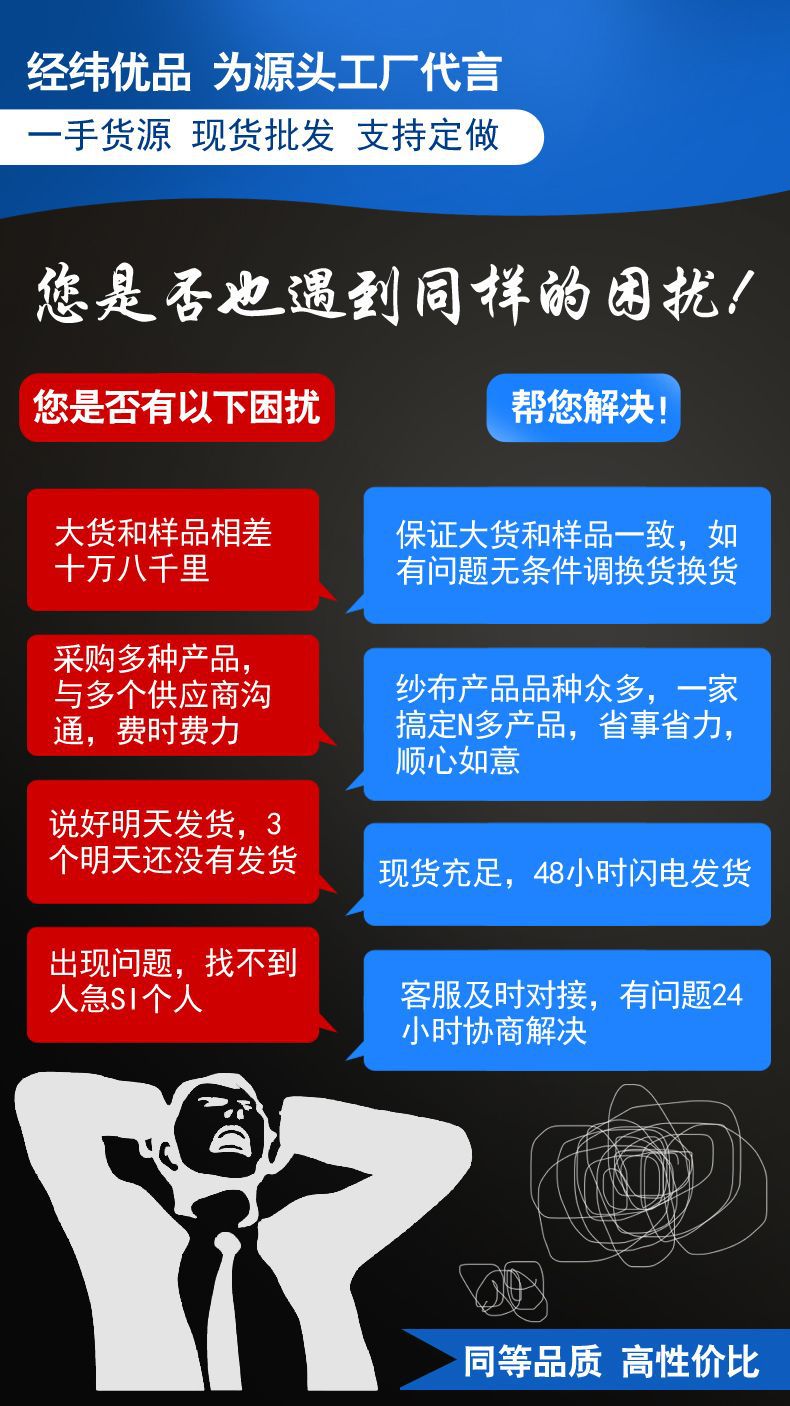 经纬优品 为源头工厂代言

一手货源 现货批发 支持定做

您是否也遇到同样的困扰!

您是否有以下困扰

大货和样品相差十万八千里

采购多种产品，与多个供应商沟通，费时费力

说好明天发货，3个明天还没有发货

出现问题，找不到人急SI个人

帮您解决!

保证大货和样品一致，如有问题无条件调换货换货

纱布产品品种众多，一家搞定N多产品，省事省力，顺心如意

现货充足，48小时闪电发货

客服及时对接，有问题24小时协商解决

同等品质 高性价比